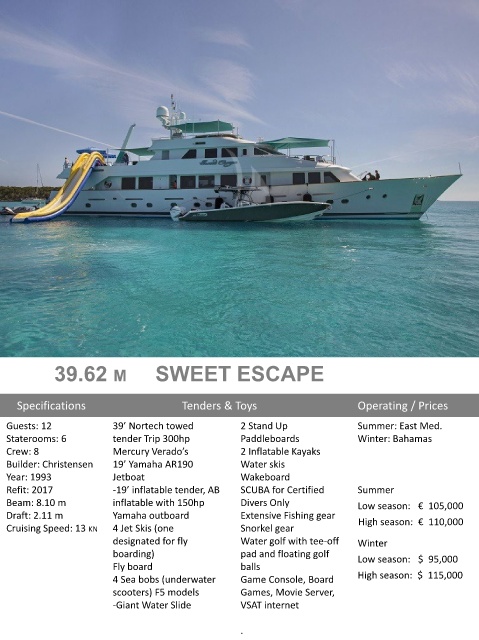 39.62 M SWEET ESCAPE

Specifications

Guests: 12
Staterooms: 6
Crew: 8
Builder: Christensen
Year: 1993
Refit: 2017
Beam: 8.10 m
Draft: 2.11 m
Cruising Speed: 13 KN

Tenders & Toys

39' Nortech towed tender Trip 300hp Mercury Verado's
19' Yamaha AR190 Jetboat
-19' inflatable tender, AB inflatable with 150hp Yamaha outboard
4 Jet Skis (one designated for fly boarding)
Fly board
4 Sea bobs (underwater scooters) F5 models
-Giant Water Slide

2 Stand Up Paddleboards
2 Inflatable Kayaks
Water skis
Wakeboard
SCUBA for Certified Divers Only
Extensive Fishing gear
Snorkel gear
Water golf with tee-off pad and floating golf balls
Game Console, Board Games, Movie Server, VSAT internet

Operating / Prices

Summer: East Med.
Winter: Bahamas

Summer
Low season: € 105,000
High season: € 110,000

Winter
Low season: $ 95,000
High season: $ 115,000